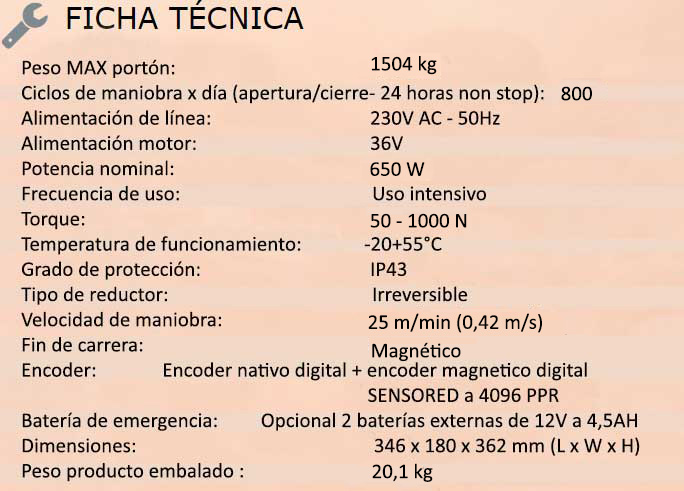 FICHA TÉCNICA

Peso MAX portón: 1504 kg
Ciclos de maniobra x día (apertura/cierre- 24 horas non stop): 800
Alimentación de línea: 230V AC - 50Hz
Alimentación motor: 36V
Potencia nominal: 650 W
Frecuencia de uso: Uso intensivo
Torque: 50 - 1000 N
Temperatura de funcionamiento: -20+55°C
Grado de protección: IP43
Tipo de reductor: Irreversible
Velocidad de maniobra: 25 m/min (0,42 m/s)
Fin de carrera: Magnético
Encoder: Encoder nativo digital + encoder magnetico digital SENSORED a 4096 PPR
Batería de emergencia: Opcional 2 baterías externas de 12V a 4,5AH
Dimensiones: 346 x 180 x 362 mm (L x W x H)
Peso producto embalado : 20,1 kg